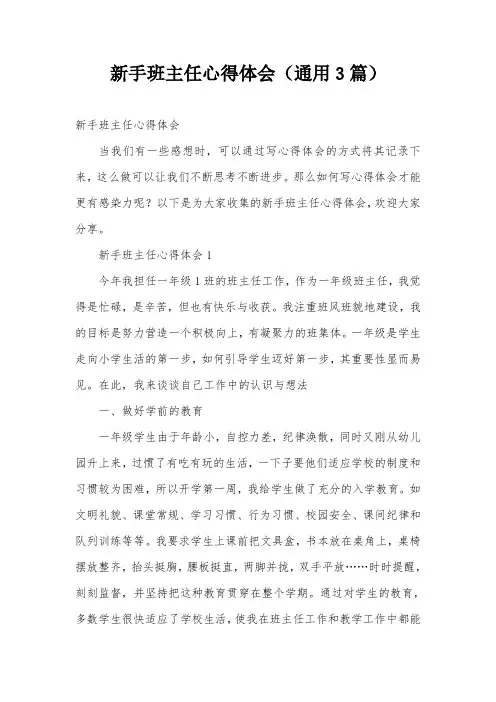 新手班主任心得体会（通用3篇）

新手班主任心得体会

当我们有一些感想时，可以通过写心得体会的方式将其记录下来，这么做可以让我们不断思考不断进步。那么如何写心得体会才能更有感染力呢？以下是为大家收集的新手班主任心得体会，欢迎大家分享。

新手班主任心得体会1

今年我担任一年级1班的班主任工作，作为一年级班主任，我觉得是忙碌，是辛苦，但也有快乐与收获。我注重班风班貌地建设，我的目标是努力营造一个积极向上，有凝聚力的班集体。一年级是学生走向小学生活的第一步，如何引导学生迈好第一步，其重要性显而易见。在此，我来谈谈自己工作中的认识与想法

一、做好学前的教育

一年级学生由于年龄小，自控力差，纪律涣散，同时又刚从幼儿园升上来，过惯了有吃有玩的生活，一下子要他们适应学校的制度和习惯较为困难，所以开学第一周，我给学生做了充分的入学教育。如文明礼貌、课堂常规、学习习惯、行为习惯、校园安全、课间纪律和队列训练等等。我要求学生上课前把文具盒，书本放在桌角上，桌椅摆放整齐，抬头挺胸，腰板挺直，两脚并拢，双手平放……时时提醒，刻刻监督，并坚持把这种教育贯穿在整个学期。通过对学生的教育，多数学生很快适应了学校生活，使我在班主任工作和教学工作中都能